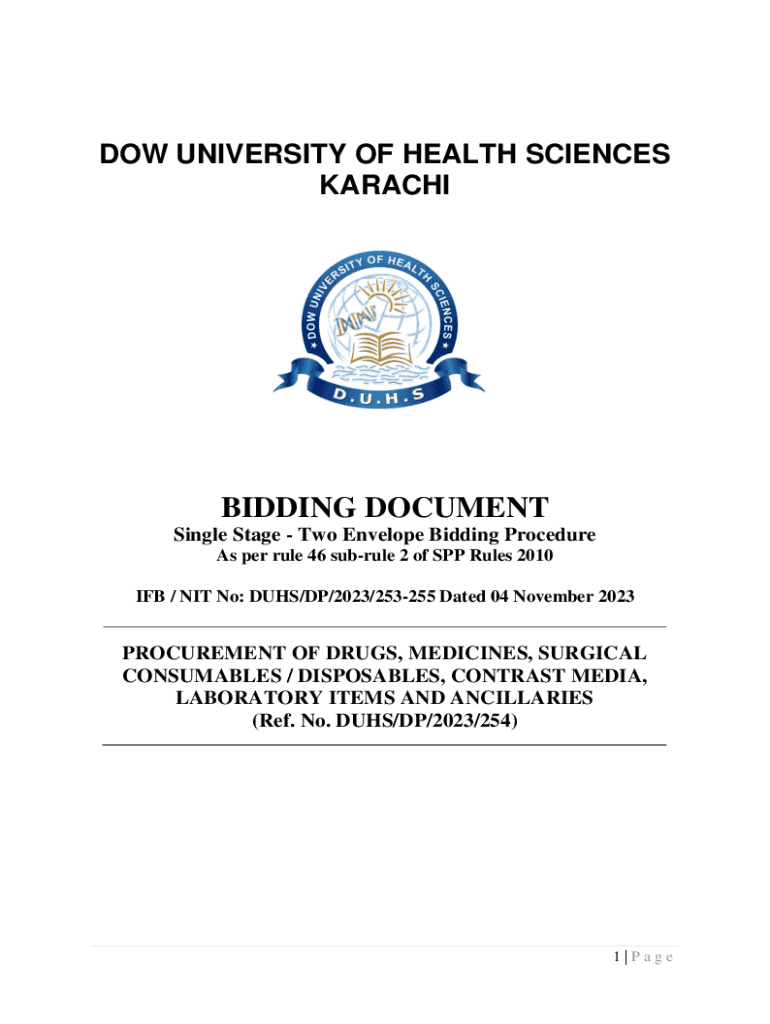 DOW UNIVERSITY OF HEALTH SCIENCES
KARACHI

DOW UNIVERSITY OF HEALTH SCIENCES
D.U.H.S

BIDDING DOCUMENT
Single Stage - Two Envelope Bidding Procedure
As per rule 46 sub-rule 2 of SPP Rules 2010

IFB / NIT No: DUHS/DP/2023/253-255 Dated 04 November 2023

PROCUREMENT OF DRUGS, MEDICINES, SURGICAL CONSUMABLES / DISPOSABLES, CONTRAST MEDIA, LABORATORY ITEMS AND ANCILLARIES
(Ref. No. DUHS/DP/2023/254)

1 | P a g e